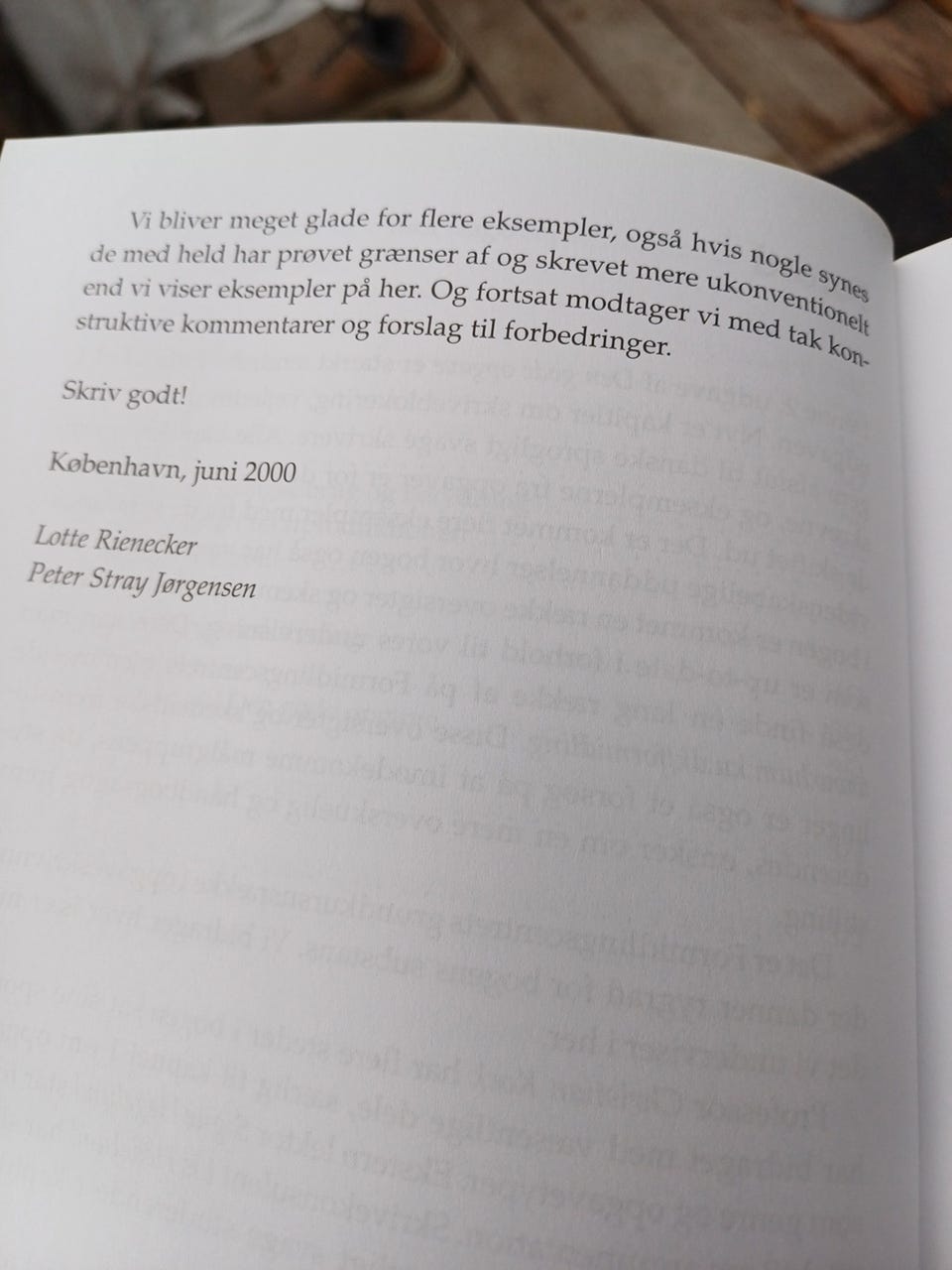 Vi bliver meget glade for flere eksempler, også hvis nogle synes de med held har prøvet grænser af og skrevet mere ukonventionelt end vi viser eksempler på her. Og fortsat modtager vi med tak konstruktive kommentarer og forslag til forbedringer.

Skriv godt!

København, juni 2000

Lotte Rienecker
Peter Stray Jørgensen